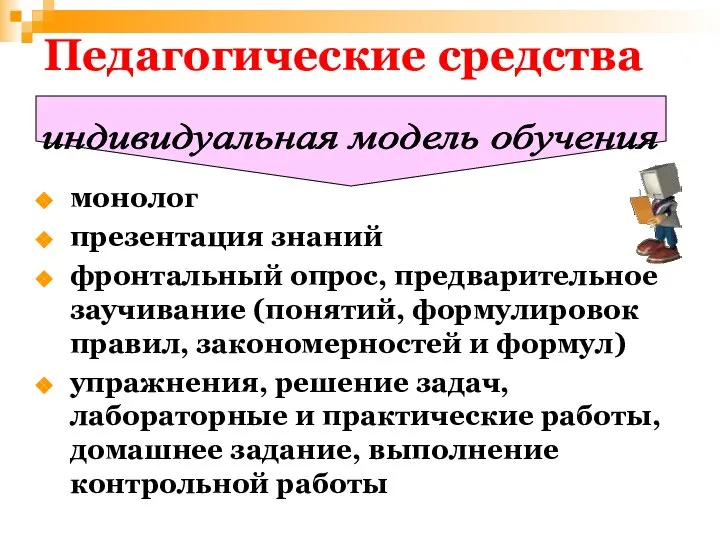 Педагогические средства

индивидуальная модель обучения

монолог

презентация знаний

фронтальный опрос, предварительное заучивание (понятий, формулировок правил, закономерностей и формул)

упражнения, решение задач, лабораторные и практические работы, домашнее задание, выполнение контрольной работы